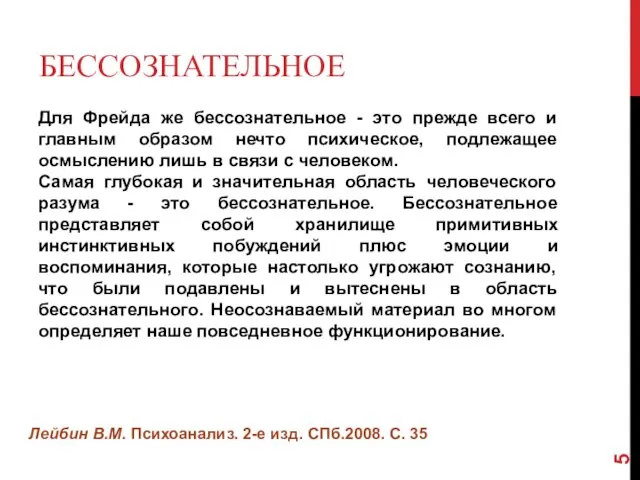 БЕССОЗНАТЕЛЬНОЕ

Для Фрейда же бессознательное - это прежде всего и главным образом нечто психическое, подлежащее осмыслению лишь в связи с человеком.
Самая глубокая и значительная область человеческого разума - это бессознательное. Бессознательное представляет собой хранилище примитивных инстинктивных побуждений плюс эмоции и воспоминания, которые настолько угрожают сознанию, что были подавлены и вытеснены в область бессознательного. Неосознаваемый материал во многом определяет наше повседневное функционирование.

Лейбин В.М. Психоанализ. 2-е изд. СПб.2008. С. 35

5